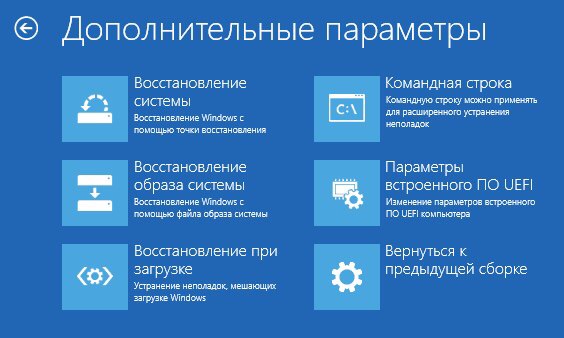 Дополнительные параметры

Восстановление системы
Восстановление Windows с помощью точки восстановления

Восстановление образа системы
Восстановление Windows с помощью файла образа системы

Восстановление при загрузке
Устранение неполадок, мешающих загрузке Windows

C:\
Командная строка
Командную строку можно применять для расширенного устранения неполадок

Параметры встроенного ПО UEFI
Изменение параметров встроенного ПО UEFI компьютера

Вернуться к предыдущей сборке